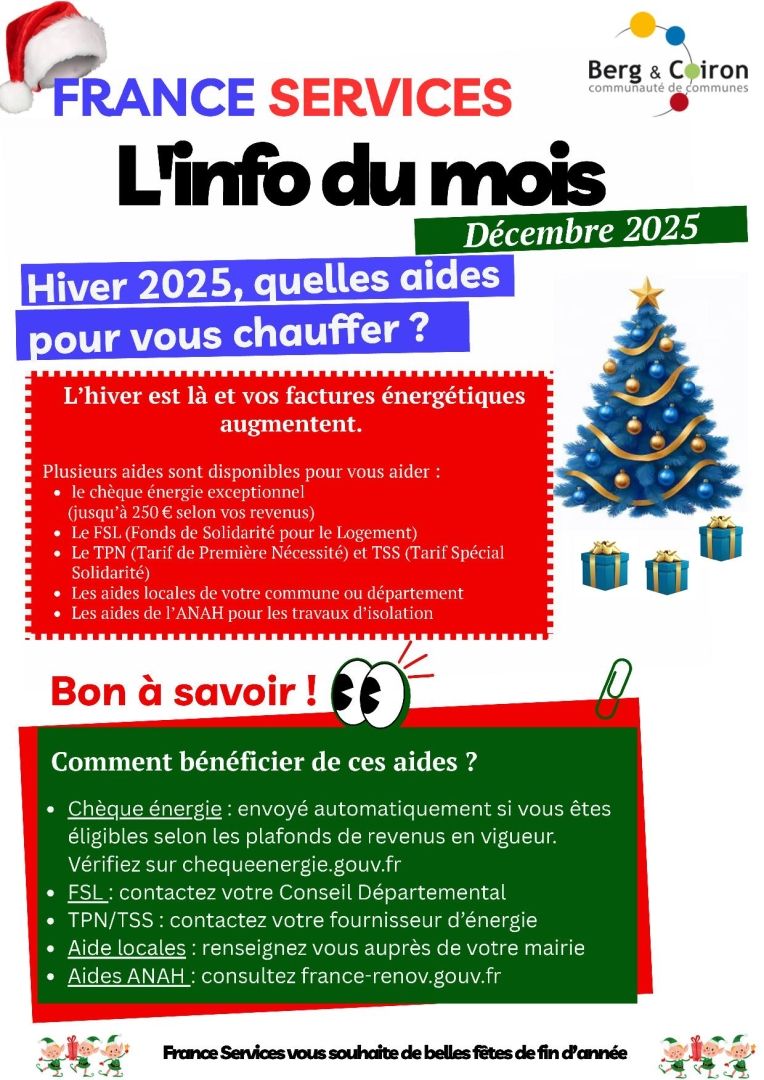 FRANCE SERVICES

Berg & Coiron
communauté de communes

L'info du mois

Décembre 2025

Hiver 2025, quelles aides pour vous chauffer ?

L'hiver est là et vos factures énergétiques augmentent.

Plusieurs aides sont disponibles pour vous aider :
- le chèque énergie exceptionnel (jusqu'à 250 € selon vos revenus)
- Le FSL (Fonds de Solidarité pour le Logement)
- Le TPN (Tarif de Première Nécessité) et TSS (Tarif Spécial Solidarité)
- Les aides locales de votre commune ou département
- Les aides de l'ANAH pour les travaux d'isolation

Bon à savoir !

Comment bénéficier de ces aides ?

- Chèque énergie : envoyé automatiquement si vous êtes éligibles selon les plafonds de revenus en vigueur. Vérifiez sur chequeenergie.gouv.fr
- FSL : contactez votre Conseil Départemental
- TPN/TSS : contactez votre fournisseur d'énergie
- Aide locales : renseignez vous auprès de votre mairie
- Aides ANAH : consultez france-renov.gouv.fr

France Services vous souhaite de belles fêtes de fin d'année